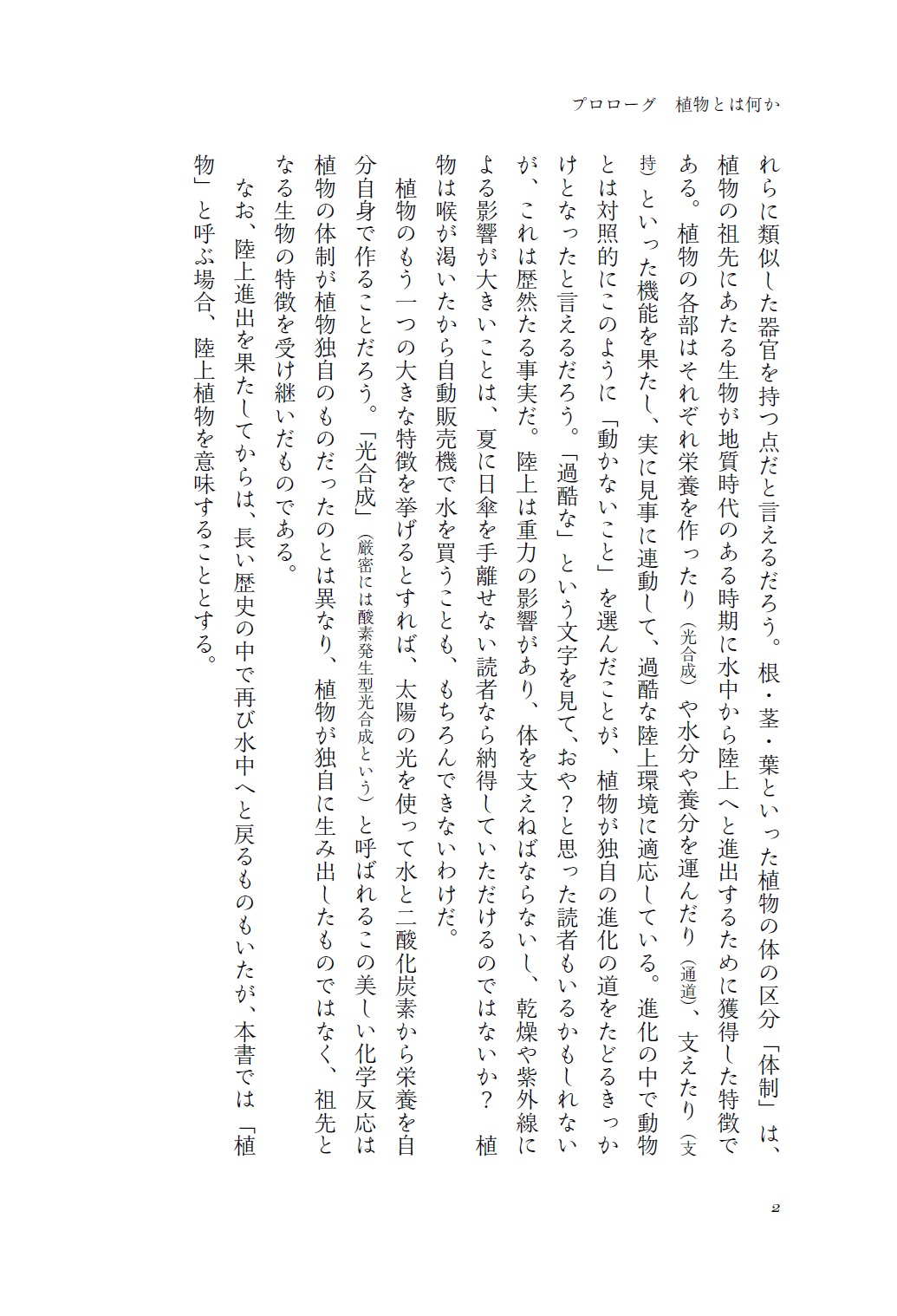 プロローグ　植物とは何か

れらに類似した器官を持つ点だと言えるだろう。根・茎・葉といった植物の体の区分「体制」は、植物の祖先にあたる生物が地質時代のある時期に水中から陸上へと進出するために獲得した特徴である。植物の各部はそれぞれ栄養を作ったり（光合成）や水分や養分を運んだり（通道）、支えたり（支持）といった機能を果たし、実に見事に連動して、過酷な陸上環境に適応している。進化の中で動物とは対照的にこのように「動かないこと」を選んだことが、植物が独自の進化の道をたどるきっかけとなったと言えるだろう。「過酷な」という文字を見て、おや？と思った読者もいるかもしれないが、これは歴然たる事実だ。陸上は重力の影響があり、体を支えねばならないし、乾燥や紫外線による影響が大きいことは、夏に日傘を手離せない読者なら納得していただけるのではないか？　植物は喉が渇いたから自動販売機で水を買うことも、もちろんできないわけだ。

植物のもう一つの大きな特徴を挙げるとすれば、太陽の光を使って水と二酸化炭素から栄養を自分自身で作ることだろう。「光合成」（厳密には酸素発生型光合成という）と呼ばれるこの美しい化学反応は植物の体制が植物独自のものだったのとは異なり、植物が独自に生み出したものではなく、祖先となる生物の特徴を受け継いだものである。

なお、陸上進出を果たしてからは、長い歴史の中で再び水中へと戻るものもいたが、本書では「植物」と呼ぶ場合、陸上植物を意味することとする。

2